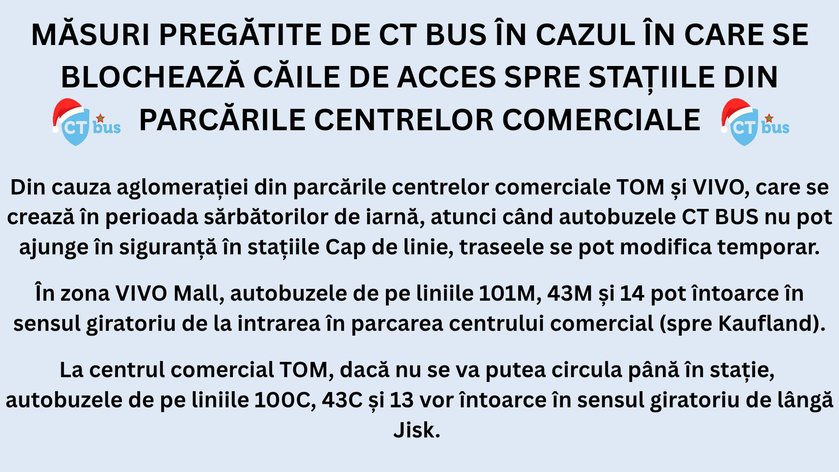 MĂSURI PREGĂTITE DE CT BUS ÎN CAZUL ÎN CARE SE BLOCHEAZĂ CĂILE DE ACCES SPRE STAȚIILE DIN PARCĂRILE CENTRELOR COMERCIALE

CT bus

CT bus

Din cauza aglomerației din parcările centrelor comerciale TOM și VIVO, care se crează în perioada sărbătorilor de iarnă, atunci când autobuzele CT BUS nu pot ajunge în siguranță în stațiile Cap de linie, traseele se pot modifica temporar.

În zona VIVO Mall, autobuzele de pe liniile 101M, 43M și 14 pot întoarce în sensul giratoriu de la intrarea în parcarea centrului comercial (spre Kaufland).

La centrul comercial TOM, dacă nu se va putea circula până în stație, autobuzele de pe liniile 100C, 43C și 13 vor întoarce în sensul giratoriu de lângă Jisk.